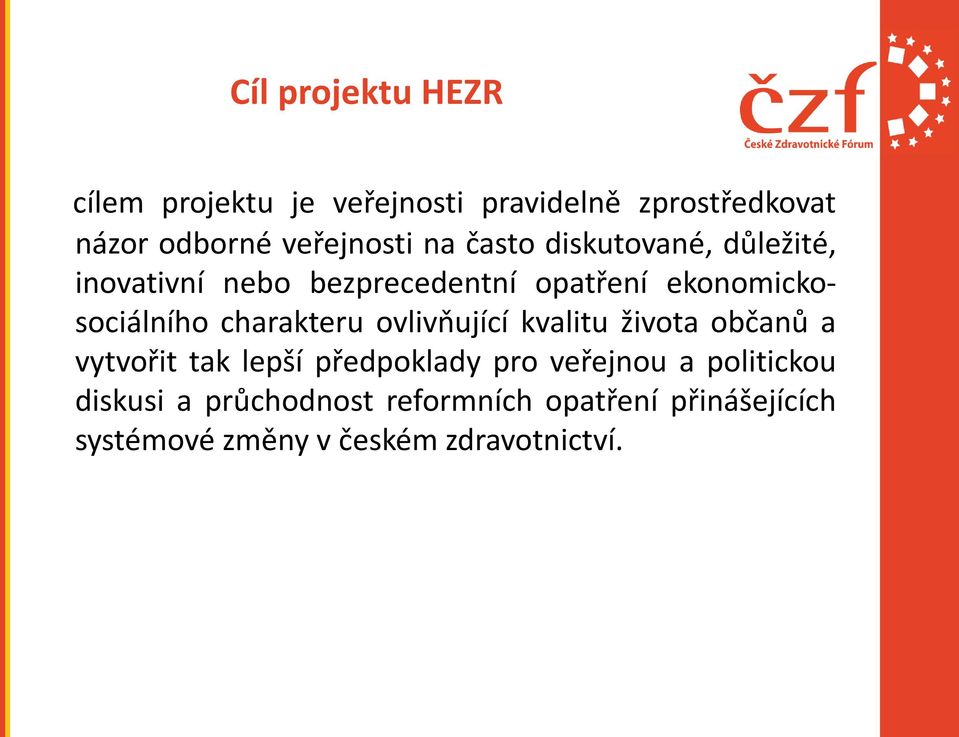 Cíl projektu HEZR

čzf
České Zdravotnické Fórum

cílem projektu je veřejnosti pravidelně zprostředkovat názor odborné veřejnosti na často diskutované, důležité, inovativní nebo bezprecedentní opatření ekonomicko-sociálního charakteru ovlivňující kvalitu života občanů a vytvořit tak lepší předpoklady pro veřejnou a politickou diskusi a průchodnost reformních opatření přinášejících systémové změny v českém zdravotnictví.